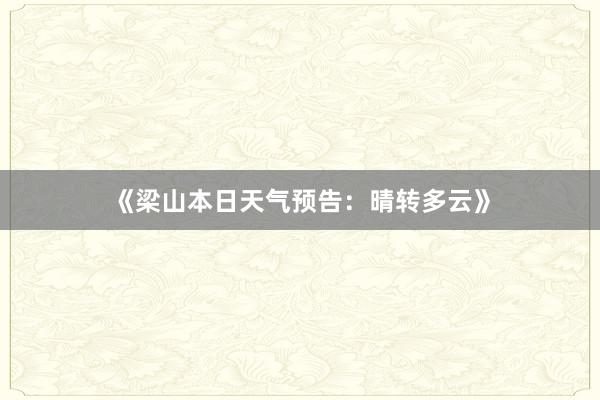 《梁山本日天气预告：晴转多云》